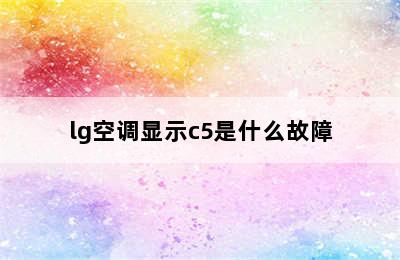 lg空调显示c5是什么故障